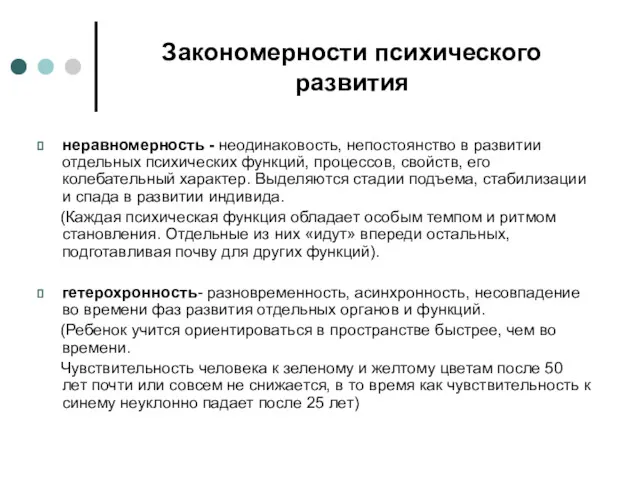 Закономерности психического развития

неравномерность - неодинаковость, непостоянство в развитии отдельных психических функций, процессов, свойств, его колебательный характер. Выделяются стадии подъема, стабилизации и спада в развитии индивида.

(Каждая психическая функция обладает особым темпом и ритмом становления. Отдельные из них «идут» впереди остальных, подготавливая почву для других функций).

гетерохронность- разновременность, асинхронность, несовпадение во времени фаз развития отдельных органов и функций.

(Ребенок учится ориентироваться в пространстве быстрее, чем во времени.

Чувствительность человека к зеленому и желтому цветам после 50 лет почти или совсем не снижается, в то время как чувствительность к синему неуклонно падает после 25 лет)